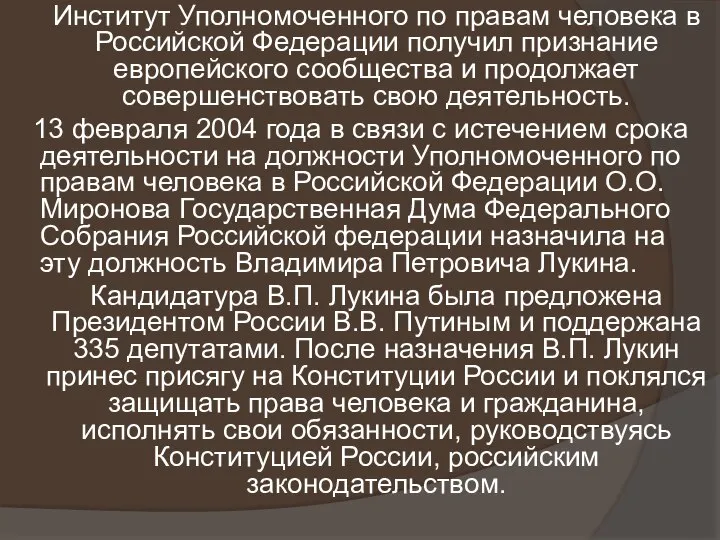 Институт Уполномоченного по правам человека в Российской Федерации получил признание европейского сообщества и продолжает совершенствовать свою деятельность.

13 февраля 2004 года в связи с истечением срока деятельности на должности Уполномоченного по правам человека в Российской Федерации О.О. Миронова Государственная Дума Федерального Собрания Российской федерации назначила на эту должность Владимира Петровича Лукина.

Кандидатура В.П. Лукина была предложена Президентом России В.В. Путиным и поддержана 335 депутатами. После назначения В.П. Лукин принес присягу на Конституции России и поклялся защищать права человека и гражданина, исполнять свои обязанности, руководствуясь Конституцией России, российским законодательством.